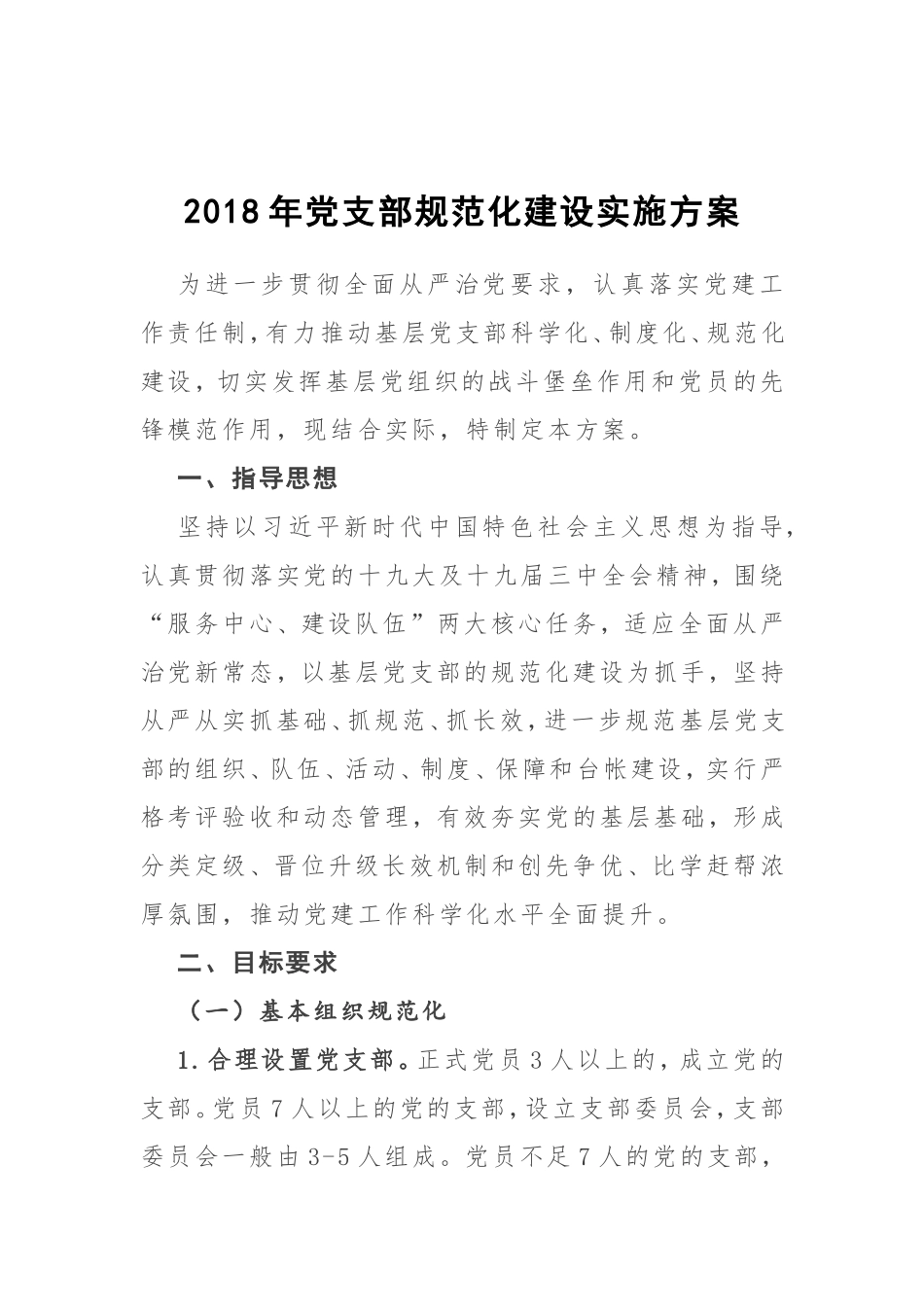 2018年党支部规范化建设实施方案

为进一步贯彻全面从严治党要求，认真落实党建工作责任制，有力推动基层党支部科学化、制度化、规范化建设，切实发挥基层党组织的战斗堡垒作用和党员的先锋模范作用，现结合实际，特制定本方案。

一、指导思想

坚持以习近平新时代中国特色社会主义思想为指导，认真贯彻落实党的十九大及十九届三中全会精神，围绕“服务中心、建设队伍”两大核心任务，适应全面从严治党新常态，以基层党支部的规范化建设为抓手，坚持从严从实抓基础、抓规范、抓长效，进一步规范基层党支部的组织、队伍、活动、制度、保障和台帐建设，实行严格考评验收和动态管理，有效夯实党的基层基础，形成分类定级、晋位升级长效机制和创先争优、比学赶帮浓厚氛围，推动党建工作科学化水平全面提升。

二、目标要求

（一）基本组织规范化

1.合理设置党支部。正式党员3人以上的，成立党的支部。党员7人以上的党的支部，设立支部委员会，支部委员会一般由3-5人组成。党员不足7人的党的支部，